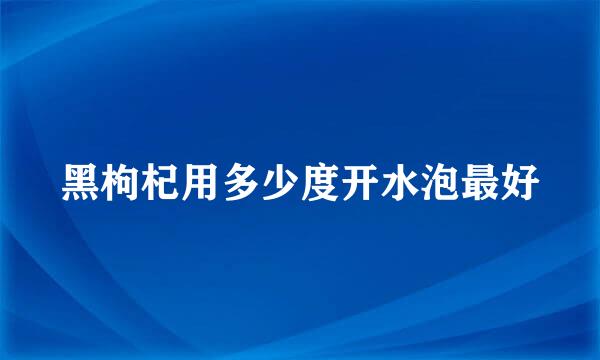 黑枸杞用多少度开水泡最好